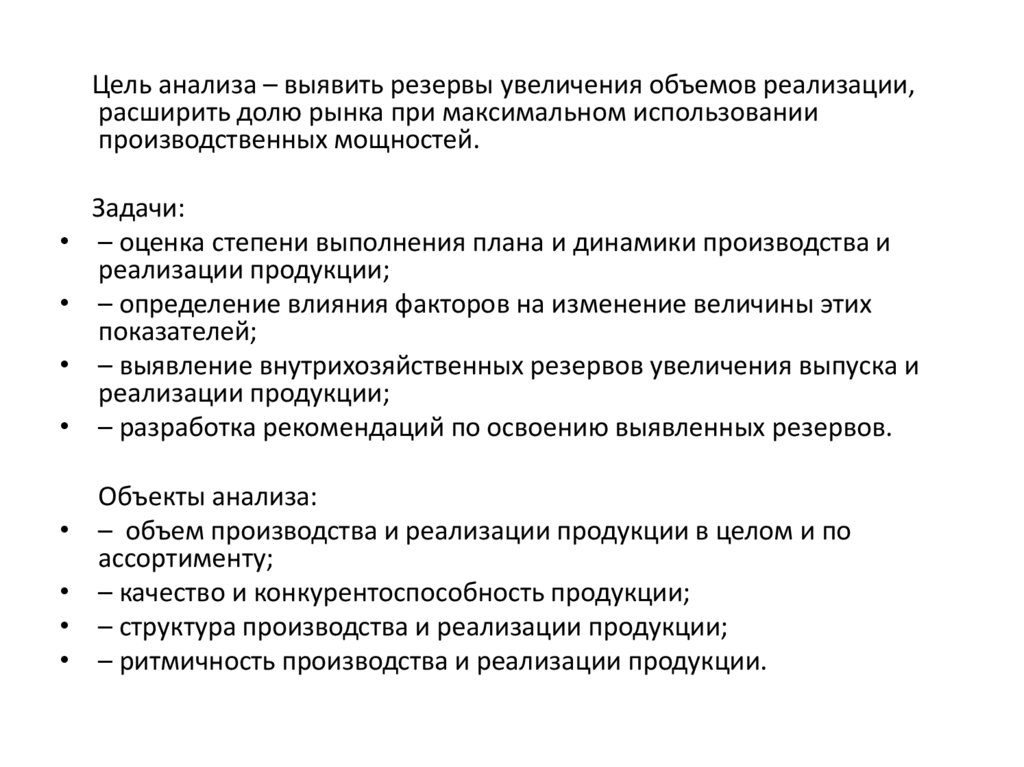 Цель анализа – выявить резервы увеличения объемов реализации, расширить долю рынка при максимальном использовании производственных мощностей.

Задачи:
• – оценка степени выполнения плана и динамики производства и реализации продукции;
• – определение влияния факторов на изменение величины этих показателей;
• – выявление внутрихозяйственных резервов увеличения выпуска и реализации продукции;
• – разработка рекомендаций по освоению выявленных резервов.

Объекты анализа:
• – объем производства и реализации продукции в целом и по ассортименту;
• – качество и конкурентоспособность продукции;
• – структура производства и реализации продукции;
• – ритмичность производства и реализации продукции.